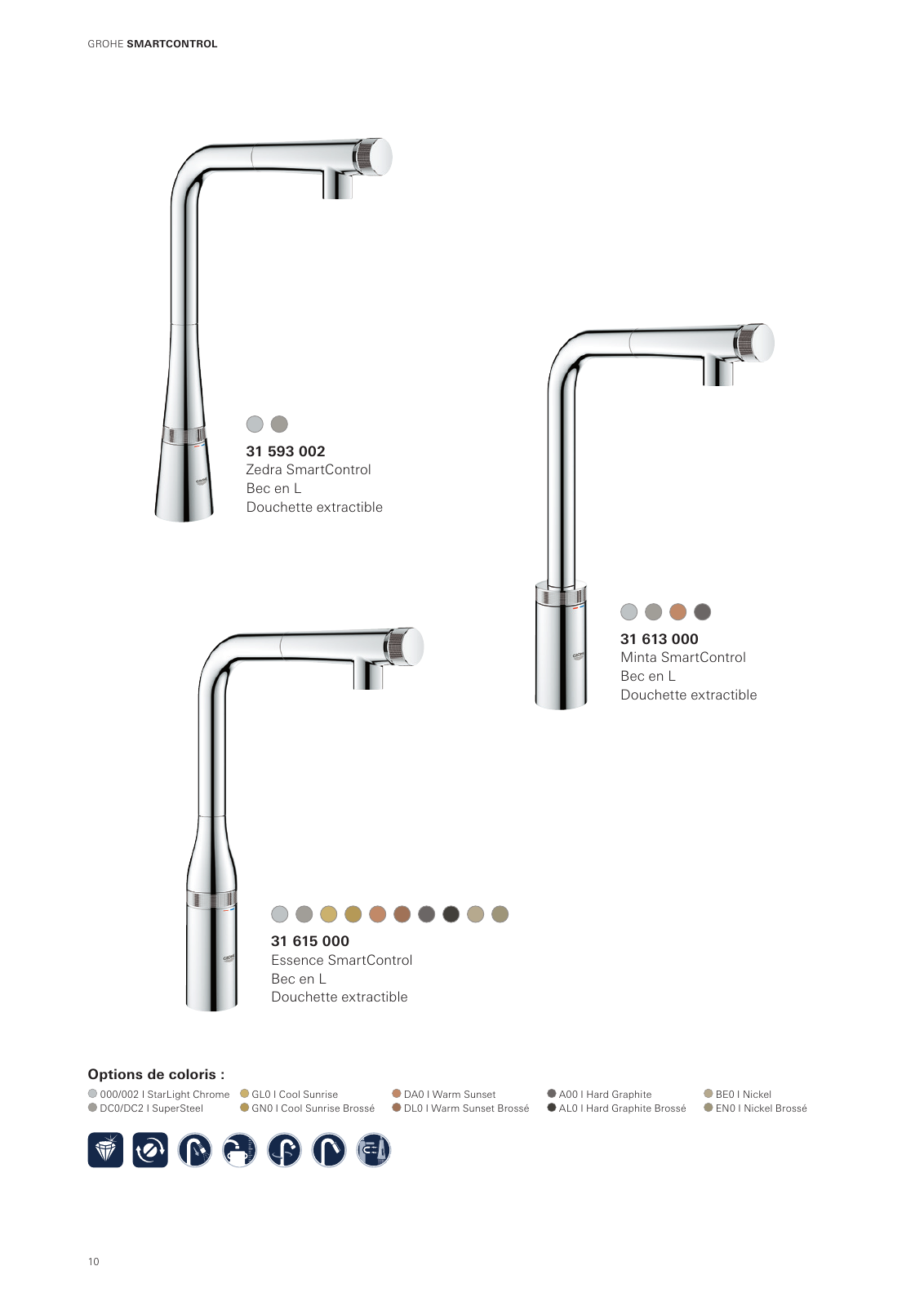 GROHE SMARTCONTROL

31 593 002
Zedra SmartControl
Bec en L
Douchette extractible

31 613 000
Minta SmartControl
Bec en L
Douchette extractible

31 615 000
Essence SmartControl
Bec en L
Douchette extractible

Options de coloris :

000/002 I StarLight Chrome
DC0/DC2 I SuperSteel

GL0 I Cool Sunrise
GN0 I Cool Sunrise Brossé

DA0 I Warm Sunset
DL0 I Warm Sunset Brossé

A00 I Hard Graphite
AL0 I Hard Graphite Brossé

BE0 I Nickel
EN0 I Nickel Brossé

10